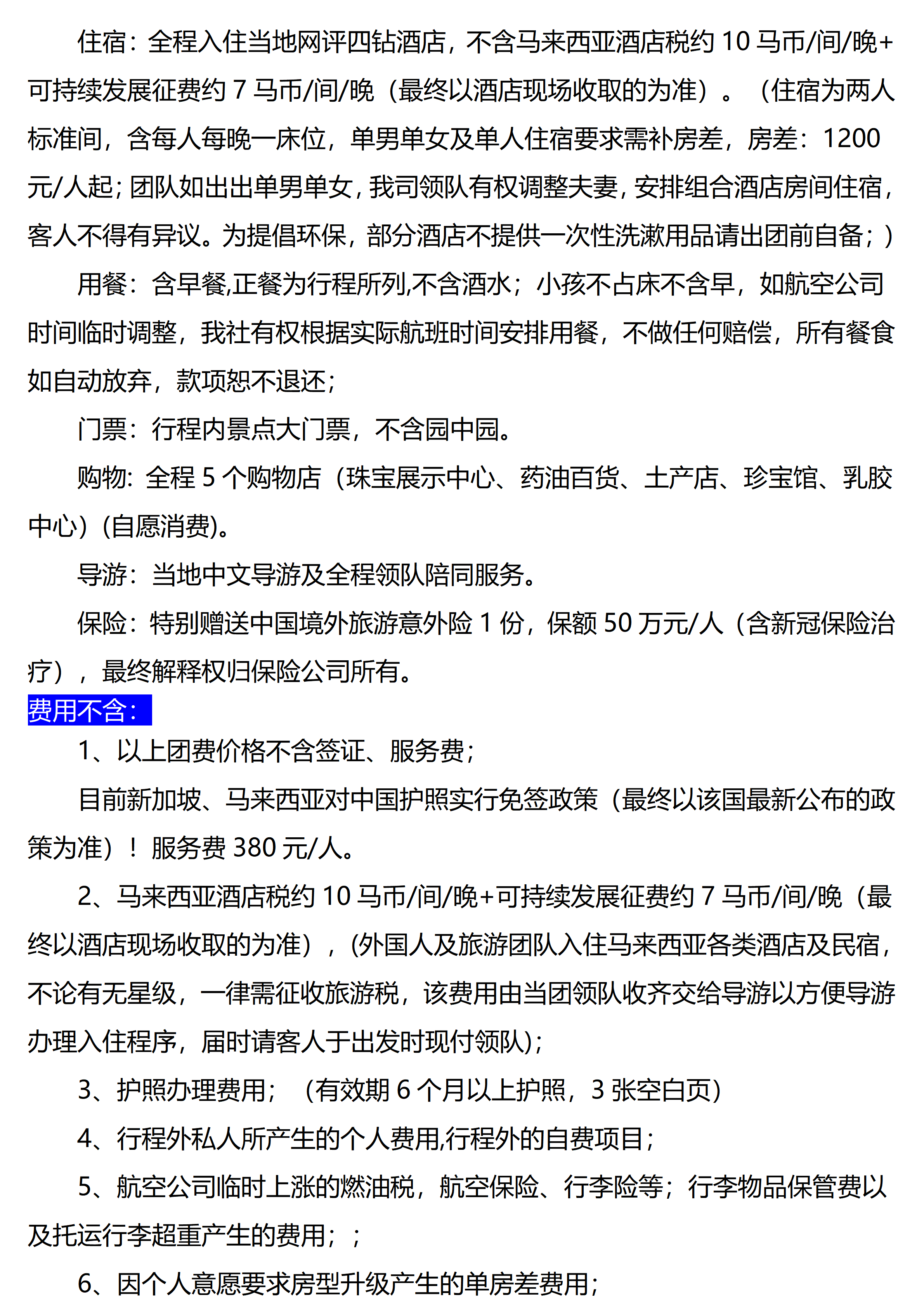 住宿：全程入住当地网评四钻酒店，不含马来西亚酒店税约10马币/间/晚+可持续发展征费约7马币/间/晚（最终以酒店现场收取的为准）。（住宿为两人标准间，含每人每晚一床位，单男单女及单人住宿要求需补房差，房差：1200元/人起；团队如出出单男单女，我司领队有权调整夫妻，安排组合酒店房间住宿，客人不得有异议。为提倡环保，部分酒店不提供一次性洗漱用品请出团前自备；）

用餐：含早餐,正餐为行程所列,不含酒水；小孩不占床不含早，如航空公司时间临时调整，我社有权根据实际航班时间安排用餐，不做任何赔偿，所有餐食如自动放弃，款项恕不退还；

门票：行程内景点大门票，不含园中园。

购物：全程5个购物店（珠宝展示中心、药油百货、土产店、珍宝馆、乳胶中心）(自愿消费)。

导游：当地中文导游及全程领队陪同服务。

保险：特别赠送中国境外旅游意外险1份，保额50万元/人（含新冠保险治疗），最终解释权归保险公司所有。

费用不含：

1、以上团费价格不含签证、服务费；

目前新加坡、马来西亚对中国护照实行免签政策（最终以该国最新公布的政策为准）！服务费380元/人。

2、马来西亚酒店税约10马币/间/晚+可持续发展征费约7马币/间/晚（最终以酒店现场收取的为准），(外国人及旅游团队入住马来西亚各类酒店及民宿，不论有无星级，一律需征收旅游税，该费用由当团领队收齐交给导游以方便导游办理入住程序，届时请客人于出发时现付领队)；

3、护照办理费用；（有效期6个月以上护照，3张空白页）

4、行程外私人所产生的个人费用,行程外的自费项目；

5、航空公司临时上涨的燃油税，航空保险、行李险等；行李物品保管费以及托运行李超重产生的费用；；

6、因个人意愿要求房型升级产生的单房差费用；